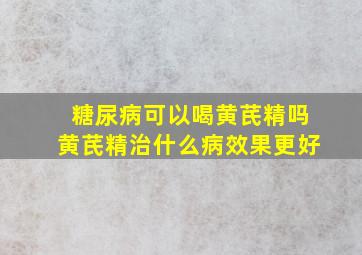 糖尿病可以喝黄芪精吗
黄芪精治什么病效果更好